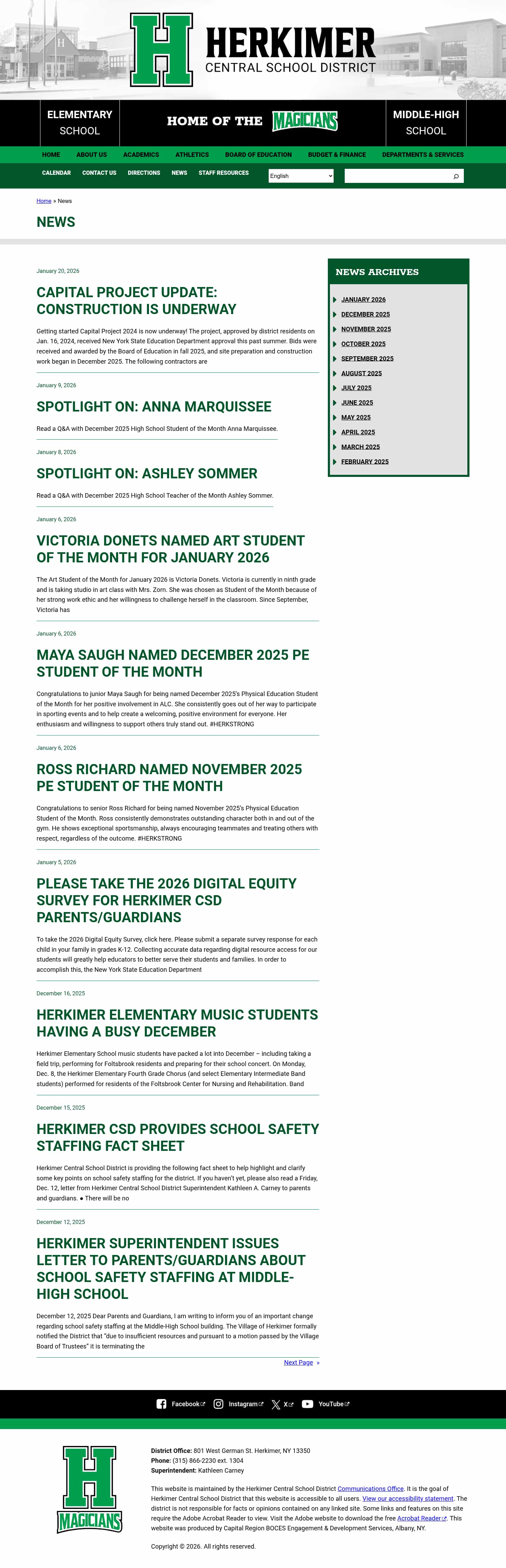 H HERKIMER CENTRAL SCHOOL DISTRICT

ELEMENTARY SCHOOL

HOME OF THE MAGICIANS

MIDDLE-HIGH SCHOOL

HOME ABOUT US ACADEMICS ATHLETICS BOARD OF EDUCATION BUDGET & FINANCE DEPARTMENTS & SERVICES

CALENDAR CONTACT US DIRECTIONS NEWS STAFF RESOURCES English

Home » News

NEWS

January 20, 2026

CAPITAL PROJECT UPDATE: CONSTRUCTION IS UNDERWAY

Getting started Capital Project 2024 is now underway! The project, approved by district residents on Jan. 16, 2024, received New York State Education Department approval this past summer. Bids were received and awarded by the Board of Education in fall 2025, and site preparation and construction work began in December 2025. The following contractors are

January 9, 2026

SPOTLIGHT ON: ANNA MARQUISSEE

Read a Q&A with December 2025 High School Student of the Month Anna Marquissee.

January 8, 2026

SPOTLIGHT ON: ASHLEY SOMMER

Read a Q&A with December 2025 High School Teacher of the Month Ashley Sommer.

January 6, 2026

VICTORIA DONETS NAMED ART STUDENT OF THE MONTH FOR JANUARY 2026

The Art Student of the Month for January 2026 is Victoria Donets. Victoria is currently in ninth grade and is taking studio in art class with Mrs. Zorn. She was chosen as Student of the Month because of her strong work ethic and her willingness to challenge herself in the classroom. Since September, Victoria has

January 6, 2026

MAYA SAUGH NAMED DECEMBER 2025 PE STUDENT OF THE MONTH

Congratulations to junior Maya Saugh for being named December 2025's Physical Education Student of the Month for her positive involvement in ALC. She consistently goes out of her way to participate in sporting events and to help create a welcoming, positive environment for everyone. Her enthusiasm and willingness to support others truly stand out. #HERKSTRONG

January 6, 2026

ROSS RICHARD NAMED NOVEMBER 2025 PE STUDENT OF THE MONTH

Congratulations to senior Ross Richard for being named November 2025's Physical Education Student of the Month. Ross consistently demonstrates outstanding character both in and out of the gym. He shows exceptional sportsmanship, always encouraging teammates and treating others with respect, regardless of the outcome. #HERKSTRONG

January 5, 2026

PLEASE TAKE THE 2026 DIGITAL EQUITY SURVEY FOR HERKIMER CSD PARENTS/GUARDIANS

To take the 2026 Digital Equity Survey, click here. Please submit a separate survey response for each child in your family in grades K-12. Collecting accurate data regarding digital resource access for our students will greatly help educators to better serve their students and families. In order to accomplish this, the New York State Education Department

December 16, 2025

HERKIMER ELEMENTARY MUSIC STUDENTS HAVING A BUSY DECEMBER

Herkimer Elementary School music students have packed a lot into December – including taking a field trip, performing for Foltsbrook residents and preparing for their school concert. On Monday, Dec. 8, the Herkimer Elementary Fourth Grade Chorus (and select Elementary Intermediate Band students) performed for residents of the Foltsbrook Center for Nursing and Rehabilitation. Band

December 15, 2025

HERKIMER CSD PROVIDES SCHOOL SAFETY STAFFING FACT SHEET

Herkimer Central School District is providing the following fact sheet to help highlight and clarify some key points on school safety staffing for the district. If you haven't yet, please also read a Friday, Dec. 12, letter from Herkimer Central School District Superintendent Kathleen A. Carney to parents and guardians. ● There will be no

December 12, 2025

HERKIMER SUPERINTENDENT ISSUES LETTER TO PARENTS/GUARDIANS ABOUT SCHOOL SAFETY STAFFING AT MIDDLE-HIGH SCHOOL

December 12, 2025 Dear Parents and Guardians, I am writing to inform you of an important change regarding school safety staffing at the Middle-High School building. The Village of Herkimer formally notified the District that "due to insufficient resources and pursuant to a motion passed by the Village Board of Trustees" it is terminating the

Next Page »

NEWS ARCHIVES
JANUARY 2026
DECEMBER 2025
NOVEMBER 2025
OCTOBER 2025
SEPTEMBER 2025
AUGUST 2025
JULY 2025
JUNE 2025
MAY 2025
APRIL 2025
MARCH 2025
FEBRUARY 2025

Facebook Instagram X YouTube

H MAGICIANS

District Office: 801 West German St. Herkimer, NY 13350
Phone: (315) 866-2230 ext. 1304
Superintendent: Kathleen Carney

This website is maintained by the Herkimer Central School District Communications Office. It is the goal of Herkimer Central School District that this website is accessible to all users. View our accessibility statement. The district is not responsible for facts or opinions contained on any linked site. Some links and features on this site require the Adobe Acrobat Reader to view. Visit the Adobe website to download the free Acrobat Reader. This website was produced by Capital Region BOCES Engagement & Development Services, Albany, NY.

Copyright © 2026. All rights reserved.